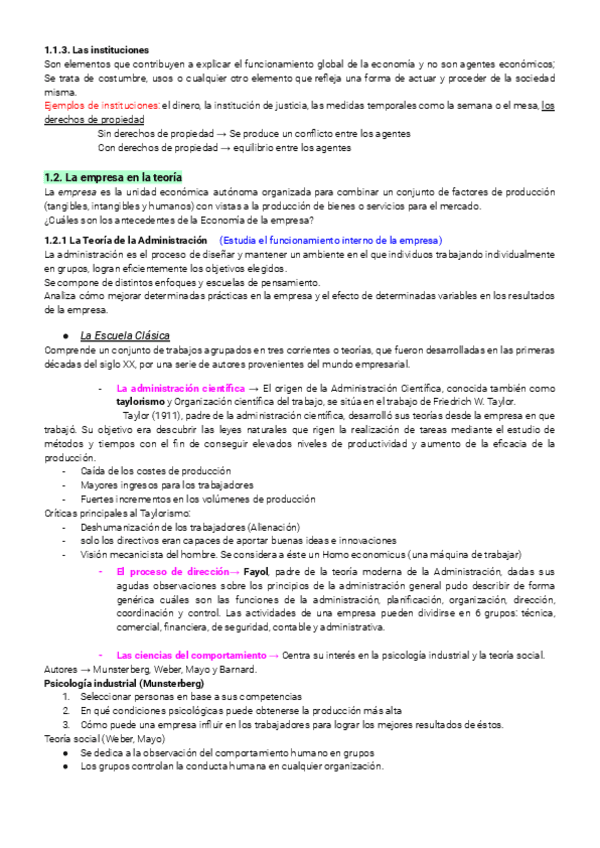 1.1.3. Las instituciones
Son elementos que contribuyen a explicar el funcionamiento global de la economía y no son agentes económicos; Se trata de costumbre, usos o cualquier otro elemento que refleja una forma de actuar y proceder de la sociedad misma.
Ejemplos de instituciones: el dinero, la institución de justicia, las medidas temporales como la semana o el mesa, los derechos de propiedad
Sin derechos de propiedad → Se produce un conflicto entre los agentes
Con derechos de propiedad → equilibrio entre los agentes

1.2. La empresa en la teoría
La empresa es la unidad económica autónoma organizada para combinar un conjunto de factores de producción (tangibles, intangibles y humanos) con vistas a la producción de bienes o servicios para el mercado.
¿Cuáles son los antecedentes de la Economía de la empresa?

1.2.1 La Teoría de la Administración (Estudia el funcionamiento interno de la empresa)
La administración es el proceso de diseñar y mantener un ambiente en el que individuos trabajando individualmente en grupos, logran eficientemente los objetivos elegidos.
Se compone de distintos enfoques y escuelas de pensamiento.
Analiza cómo mejorar determinadas prácticas en la empresa y el efecto de determinadas variables en los resultados de la empresa.

● La Escuela Clásica
Comprende un conjunto de trabajos agrupados en tres corrientes o teorías, que fueron desarrolladas en las primeras décadas del siglo XX, por una serie de autores provenientes del mundo empresarial.

- La administración científica → El origen de la Administración Científica, conocida también como taylorismo y Organización científica del trabajo, se sitúa en el trabajo de Friedrich W. Taylor.
Taylor (1911), padre de la administración científica, desarrolló sus teorías desde la empresa en que trabajó. Su objetivo era descubrir las leyes naturales que rigen la realización de tareas mediante el estudio de métodos y tiempos con el fin de conseguir elevados niveles de productividad y aumento de la eficacia de la producción.
- Caída de los costes de producción
- Mayores ingresos para los trabajadores
- Fuertes incrementos en los volúmenes de producción
Críticas principales al Taylorismo:
- Deshumanización de los trabajadores (Alienación)
- solo los directivos eran capaces de aportar buenas ideas e innovaciones
- Visión mecanicista del hombre. Se considera a éste un Homo economicus (una máquina de trabajar)
- El proceso de dirección→ Fayol, padre de la teoría moderna de la Administración, dadas sus agudas observaciones sobre los principios de la administración general pudo describir de forma genérica cuáles son las funciones de la administración, planificación, organización, dirección, coordinación y control. Las actividades de una empresa pueden dividirse en 6 grupos: técnica, comercial, financiera, de seguridad, contable y administrativa.

- Las ciencias del comportamiento → Centra su interés en la psicología industrial y la teoría social.
Autores → Munsterberg, Weber, Mayo y Barnard.
Psicología industrial (Munsterberg)
1. Seleccionar personas en base a sus competencias
2. En qué condiciones psicológicas puede obtenerse la producción más alta
3. Cómo puede una empresa influir en los trabajadores para lograr los mejores resultados de éstos.
Teoría social (Weber, Mayo)
● Se dedica a la observación del comportamiento humano en grupos
● Los grupos controlan la conducta humana en cualquier organización.